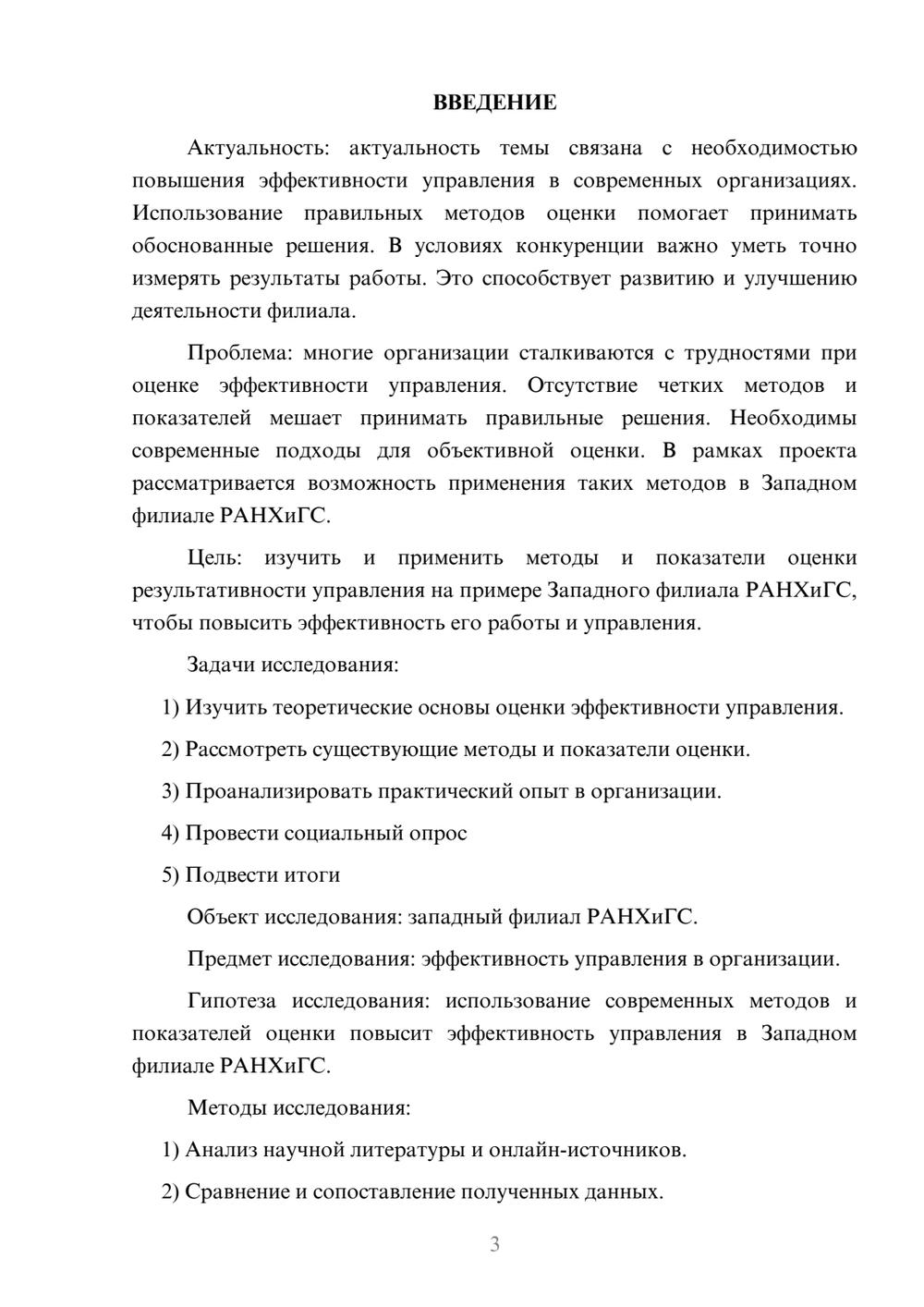 ВВЕДЕНИЕ

Актуальность: актуальность темы связана с необходимостью повышения эффективности управления в современных организациях. Использование правильных методов оценки помогает принимать обоснованные решения. В условиях конкуренции важно уметь точно измерять результаты работы. Это способствует развитию и улучшению деятельности филиала.

Проблема: многие организации сталкиваются с трудностями при оценке эффективности управления. Отсутствие четких методов и показателей мешает принимать правильные решения. Необходимы современные подходы для объективной оценки. В рамках проекта рассматривается возможность применения таких методов в Западном филиале РАНХиГС.

Цель: изучить и применить методы и показатели оценки результативности управления на примере Западного филиала РАНХиГС, чтобы повысить эффективность его работы и управления.

Задачи исследования:

1) Изучить теоретические основы оценки эффективности управления.

2) Рассмотреть существующие методы и показатели оценки.

3) Проанализировать практический опыт в организации.

4) Провести социальный опрос

5) Подвести итоги

Объект исследования: западный филиал РАНХиГС.

Предмет исследования: эффективность управления в организации.

Гипотеза исследования: использование современных методов и показателей оценки повысит эффективность управления в Западном филиале РАНХиГС.

Методы исследования:

1) Анализ научной литературы и онлайн-источников.

2) Сравнение и сопоставление полученных данных.

3